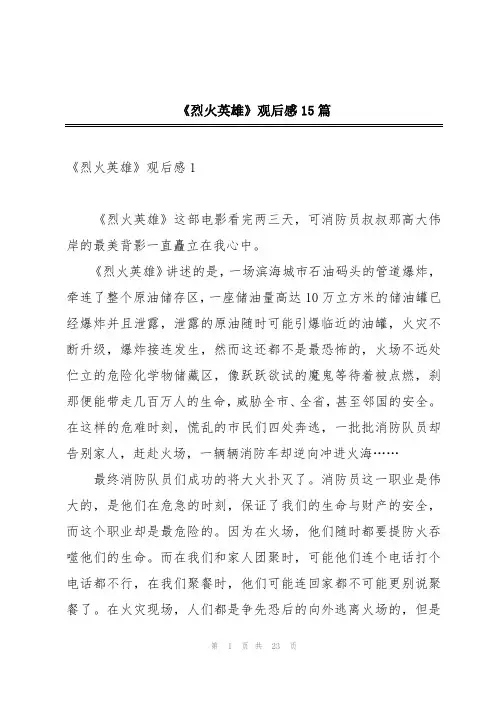 《烈火英雄》观后感15篇

《烈火英雄》观后感1

《烈火英雄》这部电影看完两三天，可消防员叔叔那高大伟岸的最美背影一直矗立在我心中。

《烈火英雄》讲述的是，一场滨海城市石油码头的管道爆炸，牵连了整个原油储存区，一座储油量高达10万立方米的储油罐已经爆炸并且泄露，泄露的原油随时可能引爆临近的油罐，火灾不断升级，爆炸接连发生，然而这还都不是最恐怖的，火场不远处伫立的危险化学物储藏区，像跃跃欲试的魔鬼等待着被点燃，刹那便能带走几百万人的生命，威胁全市、全省，甚至邻国的安全。在这样的危难时刻，慌乱的市民们四处奔逃，一批批消防队员却告别家人，赶赴火场，一辆辆消防车却逆向冲进火海……

最终消防队员们成功的将大火扑灭了。消防员这一职业是伟大的，是他们在危急的时刻，保证了我们的生命与财产的安全，而这个职业却是最危险的。因为在火场，他们随时都要提防火吞噬他们的生命。而在我们和家人团聚时，可能他们连个电话打个电话都不行，在我们聚餐时，他们可能连回家都不可能更别说聚餐了。在火灾现场，人们都是争先恐后的向外逃离火场的，但是

第 1 页 共 23 页